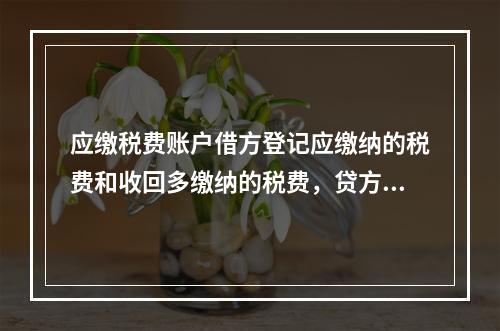 应缴税费账户借方登记应缴纳的税费和收回多缴纳的税费，贷方...